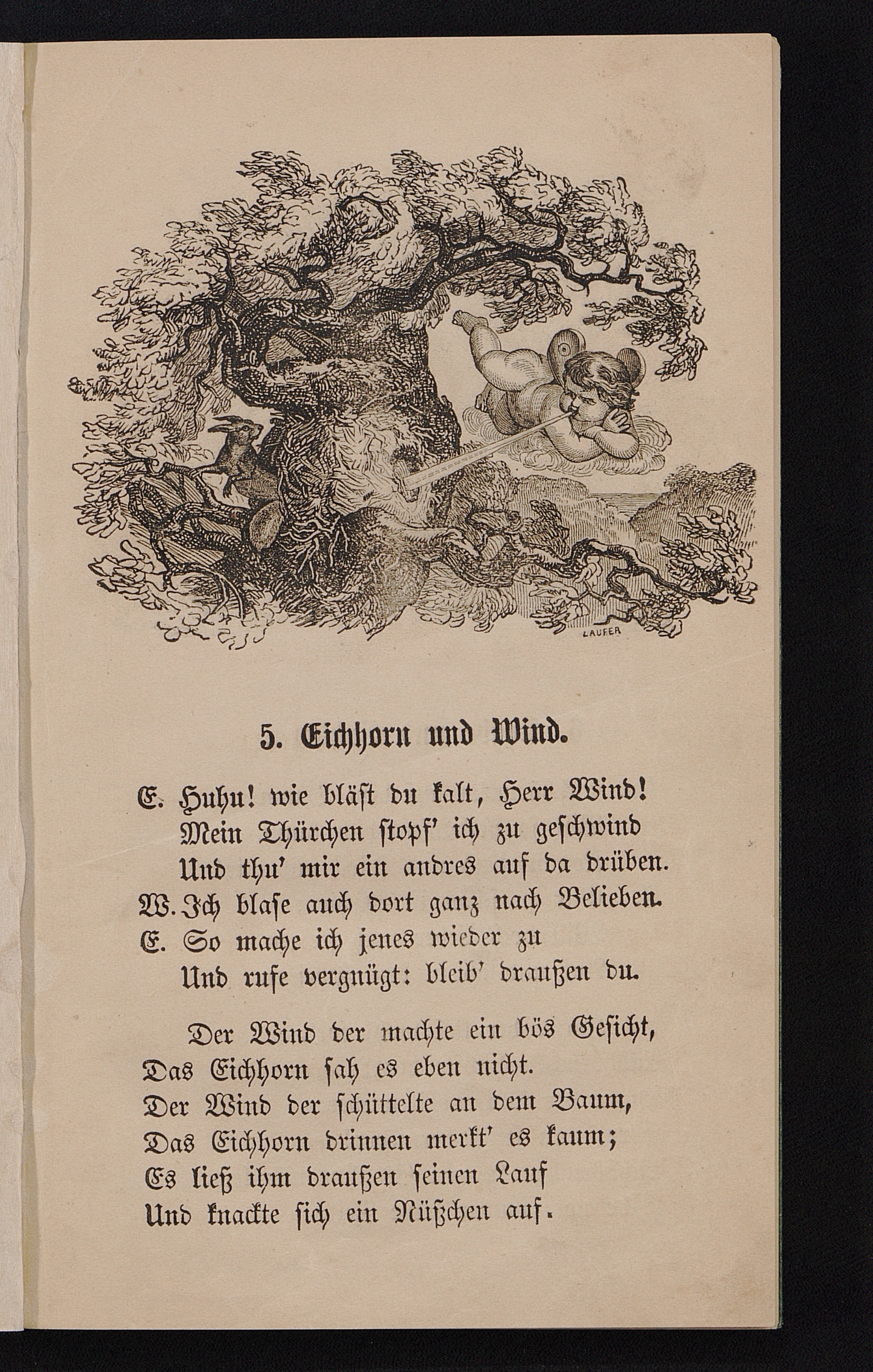 LAUFER

5. Eichhorn und Wind.

E. Huhu! wie bläst du kalt, Herr Wind!
Mein Thürchen stopf' ich zu geschwind
Und thu' mir ein andres auf da drüben.
W. Ich blase auch dort ganz nach Belieben.
E. So mache ich jenes wieder zu
Und rufe vergnügt: bleib' draußen du.

Der Wind der machte ein bös Gesicht,
Das Eichhorn sah es eben nicht.
Der Wind der schüttelte an dem Baum,
Das Eichhorn drinnen merkt' es kaum;
Es ließ ihm draußen seinen Lauf
Und knackte sich ein Nüßchen auf.